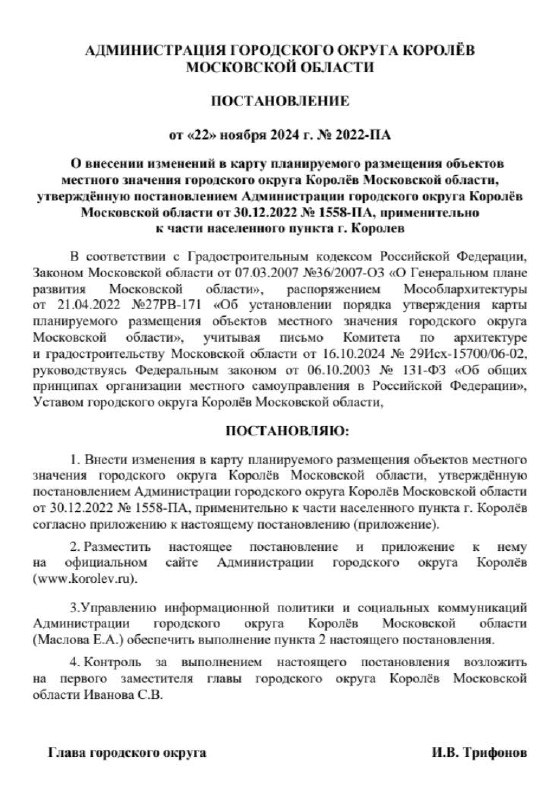 АДМИНИСТРАЦИЯ ГОРОДСКОГО ОКРУГА КОРОЛЁВ МОСКОВСКОЙ ОБЛАСТИ

ПОСТАНОВЛЕНИЕ

от «22» ноября 2024 г. № 2022-ПА

О внесении изменений в карту планируемого размещения объектов местного значения городского округа Королёв Московской области, утверждённую постановлением Администрации городского округа Королёв Московской области от 30.12.2022 № 1558-ПА, применительно к части населенного пункта г. Королев

В соответствии с Градостроительным кодексом Российской Федерации, Законом Московской области от 07.03.2007 №36/2007-ОЗ «О Генеральном плане развития Московской области», распоряжением Мособлархитектуры от 21.04.2022 №27РВ-171 «Об установлении порядка утверждения карты планируемого размещения объектов местного значения городского округа Московской области», учитывая письмо Комитета по архитектуре и градостроительству Московской области от 16.10.2024 № 29Исх-15700/06-02, руководствуясь Федеральным законом от 06.10.2003 № 131-ФЗ «Об общих принципах организации местного самоуправления в Российской Федерации», Уставом городского округа Королёв Московской области,

ПОСТАНОВЛЯЮ:

1. Внести изменения в карту планируемого размещения объектов местного значения городского округа Королёв Московской области, утверждённую постановлением Администрации городского округа Королёв Московской области от 30.12.2022 № 1558-ПА, применительно к части населенного пункта г. Королёв согласно приложению к настоящему постановлению (приложение).

2. Разместить настоящее постановление и приложение к нему на официальном сайте Администрации городского округа Королёв (www.korolev.ru).

3.Управлению информационной политики и социальных коммуникаций Администрации городского округа Королёв Московской области (Маслова Е.А.) обеспечить выполнение пункта 2 настоящего постановления.

4. Контроль за выполнением настоящего постановления возложить на первого заместителя главы городского округа Королёв Московской области Иванова С.В.

Глава городского округа И.В. Трифонов